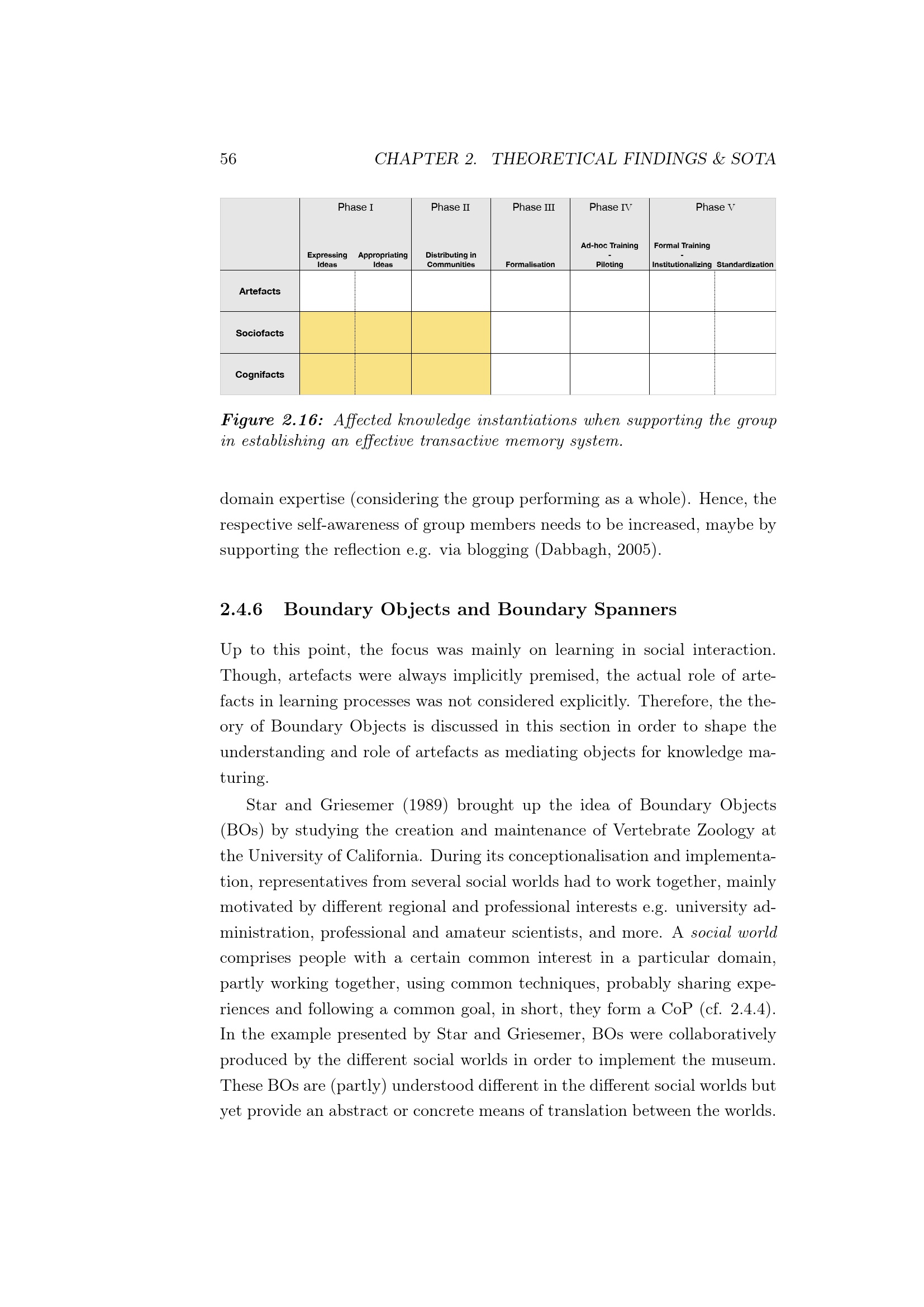 56 CHAPTER 2. THEORETICAL FINDINGS & SOTA

| | Phase I | | Phase II | Phase III | Phase IV | Phase V | |
|---|---|---|---|---|---|---|---|
| | Expressing Ideas | Appropriating Ideas | Distributing in Communities | Formalisation | Ad-hoc Training - Piloting | Formal Training - Institutionalizing | Standardization |
| Artefacts | | | | | | | |
| Sociofacts | | | | | | | |
| Cognifacts | | | | | | | |

Figure 2.16: Affected knowledge instantiations when supporting the group in establishing an effective transactive memory system.

domain expertise (considering the group performing as a whole). Hence, the respective self-awareness of group members needs to be increased, maybe by supporting the reflection e.g. via blogging (Dabbagh, 2005).

2.4.6 Boundary Objects and Boundary Spanners

Up to this point, the focus was mainly on learning in social interaction. Though, artefacts were always implicitly premised, the actual role of artefacts in learning processes was not considered explicitly. Therefore, the theory of Boundary Objects is discussed in this section in order to shape the understanding and role of artefacts as mediating objects for knowledge maturing.

Star and Griesemer (1989) brought up the idea of Boundary Objects (BOs) by studying the creation and maintenance of Vertebrate Zoology at the University of California. During its conceptionalisation and implementation, representatives from several social worlds had to work together, mainly motivated by different regional and professional interests e.g. university administration, professional and amateur scientists, and more. A social world comprises people with a certain common interest in a particular domain, partly working together, using common techniques, probably sharing experiences and following a common goal, in short, they form a CoP (cf. 2.4.4). In the example presented by Star and Griesemer, BOs were collaboratively produced by the different social worlds in order to implement the museum. These BOs are (partly) understood different in the different social worlds but yet provide an abstract or concrete means of translation between the worlds.